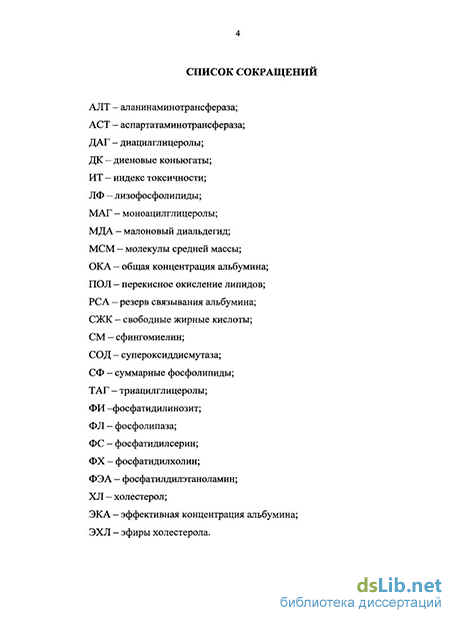 4

СПИСОК СОКРАЩЕНИЙ

АЛТ – аланинаминотрансфераза;

АСТ – аспартатаминотрансфераза;

ДАГ – диацилглицеролы;

ДК – диеновые коньюгаты;

ИТ – индекс токсичности;

ЛФ – лизофосфолипиды;

МАГ – моноацилглицеролы;

МДА – малоновый диальдегид;

МСМ – молекулы средней массы;

ОКА – общая концентрация альбумина;

ПОЛ – перекисное окисление липидов;

РСА – резерв связывания альбумина;

СЖК – свободные жирные кислоты;

СМ – сфингомиелин;

СОД – супероксиддисмутаза;

СФ – суммарные фосфолипиды;

ТАГ – триацилглицеролы;

ФИ –фосфатидилинозит;

ФЛ – фосфолипаза;

ФС – фосфатидилсерин;

ФХ – фосфатидилхолин;

ФЭА – фосфатилдилэтаноламин;

ХЛ – холестерол;

ЭКА – эффективная концентрация альбумина;

ЭХЛ – эфиры холестерола.

dsLib.net
библиотека диссертаций